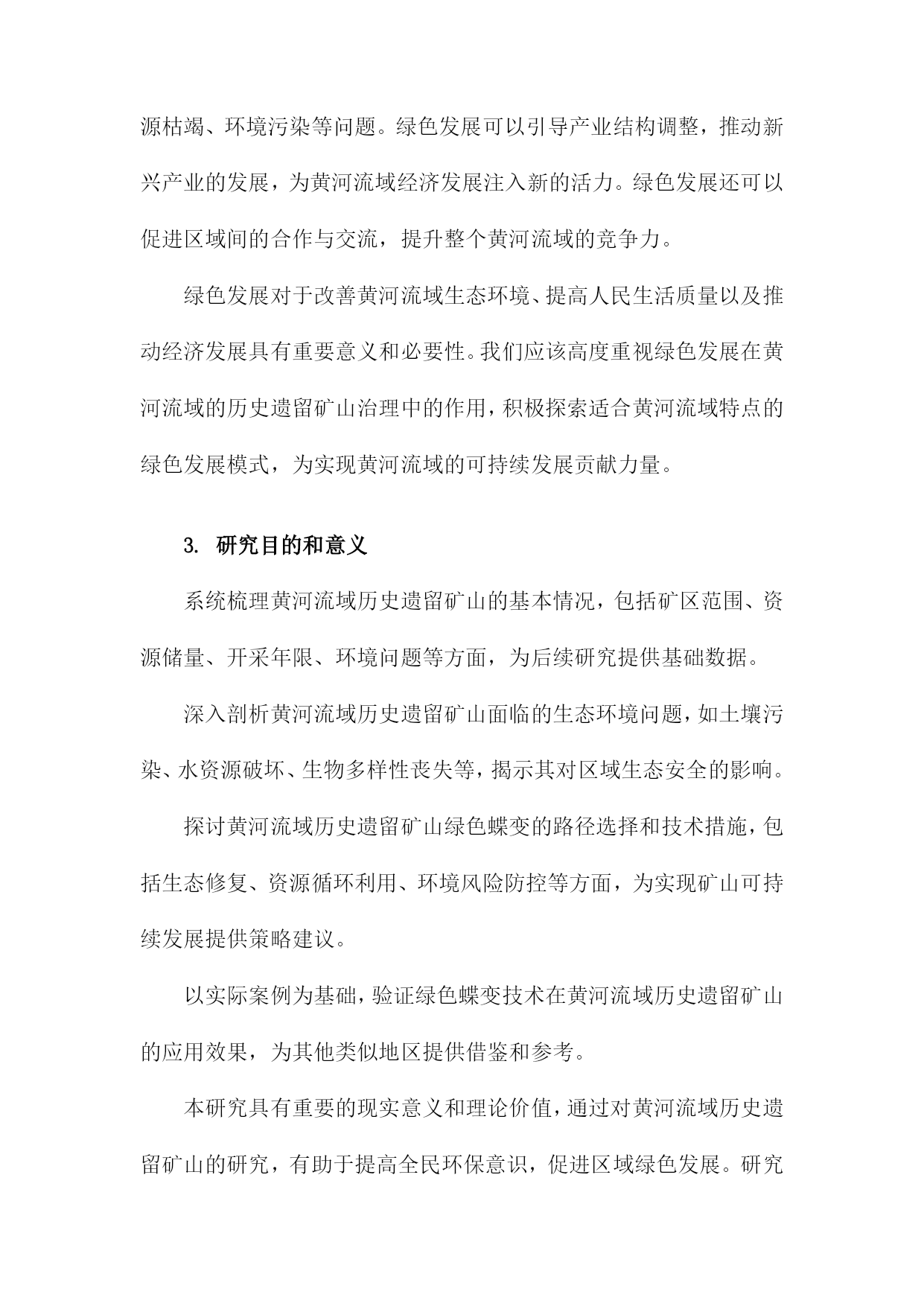 源枯竭、环境污染等问题。绿色发展可以引导产业结构调整，推动新兴产业的发展，为黄河流域经济发展注入新的活力。绿色发展还可以促进区域间的合作与交流，提升整个黄河流域的竞争力。

绿色发展对于改善黄河流域生态环境、提高人民生活质量以及推动经济发展具有重要意义和必要性。我们应该高度重视绿色发展在黄河流域的历史遗留矿山治理中的作用，积极探索适合黄河流域特点的绿色发展模式，为实现黄河流域的可持续发展贡献力量。

3. 研究目的和意义

系统梳理黄河流域历史遗留矿山的基本情况，包括矿区范围、资源储量、开采年限、环境问题等方面，为后续研究提供基础数据。

深入剖析黄河流域历史遗留矿山面临的生态环境问题，如土壤污染、水资源破坏、生物多样性丧失等，揭示其对区域生态安全的影响。

探讨黄河流域历史遗留矿山绿色蝶变的路径选择和技术措施，包括生态修复、资源循环利用、环境风险防控等方面，为实现矿山可持续发展提供策略建议。

以实际案例为基础，验证绿色蝶变技术在黄河流域历史遗留矿山的应用效果，为其他类似地区提供借鉴和参考。

本研究具有重要的现实意义和理论价值，通过对黄河流域历史遗留矿山的研究，有助于提高全民环保意识，促进区域绿色发展。研究